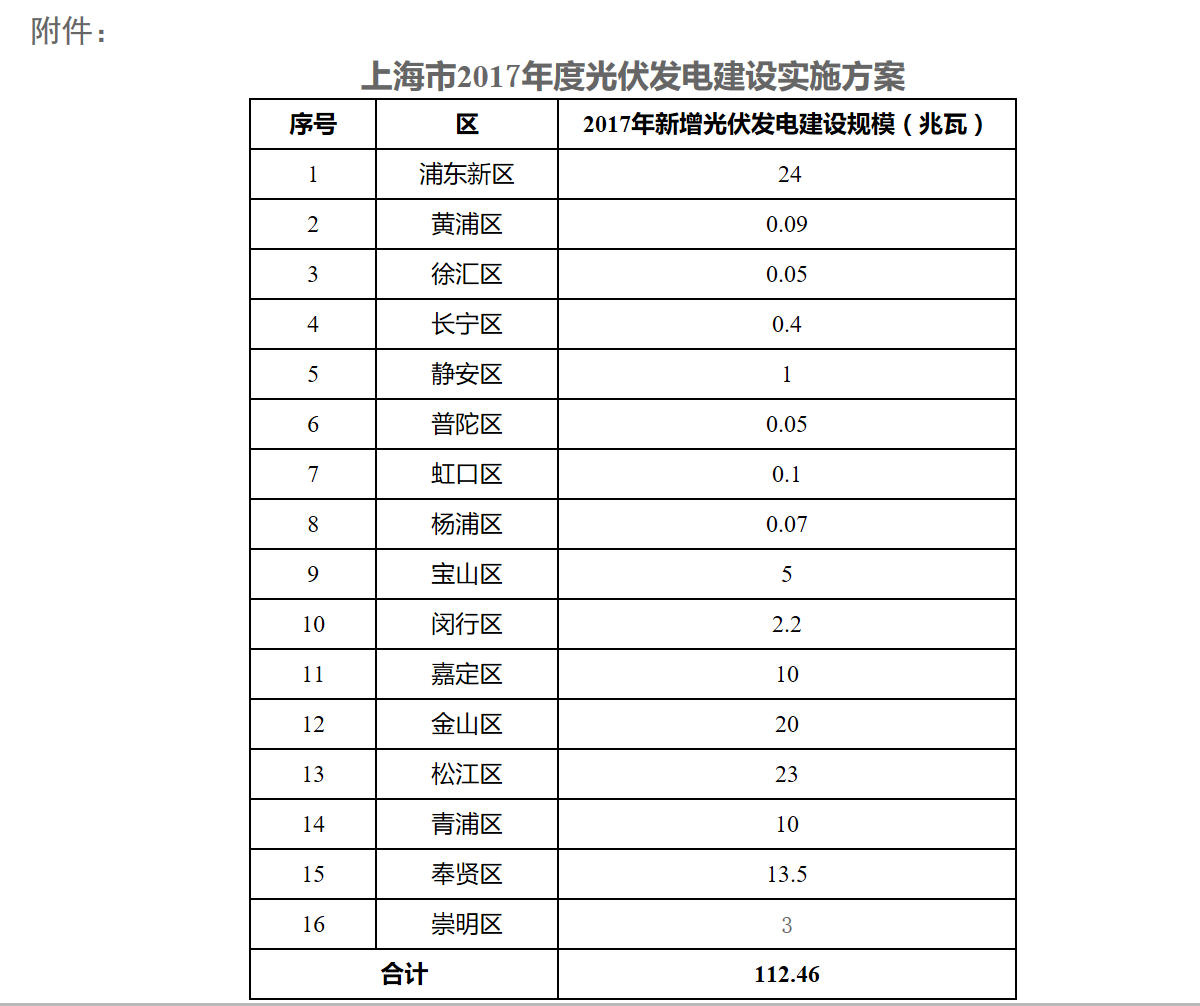 附件：

上海市2017年度光伏发电建设实施方案

| 序号 | 区 | 2017年新增光伏发电建设规模（兆瓦） |
|---|---|---|
| 1 | 浦东新区 | 24 |
| 2 | 黄浦区 | 0.09 |
| 3 | 徐汇区 | 0.05 |
| 4 | 长宁区 | 0.4 |
| 5 | 静安区 | 1 |
| 6 | 普陀区 | 0.05 |
| 7 | 虹口区 | 0.1 |
| 8 | 杨浦区 | 0.07 |
| 9 | 宝山区 | 5 |
| 10 | 闵行区 | 2.2 |
| 11 | 嘉定区 | 10 |
| 12 | 金山区 | 20 |
| 13 | 松江区 | 23 |
| 14 | 青浦区 | 10 |
| 15 | 奉贤区 | 13.5 |
| 16 | 崇明区 | 3 |
| 合计 | | 112.46 |